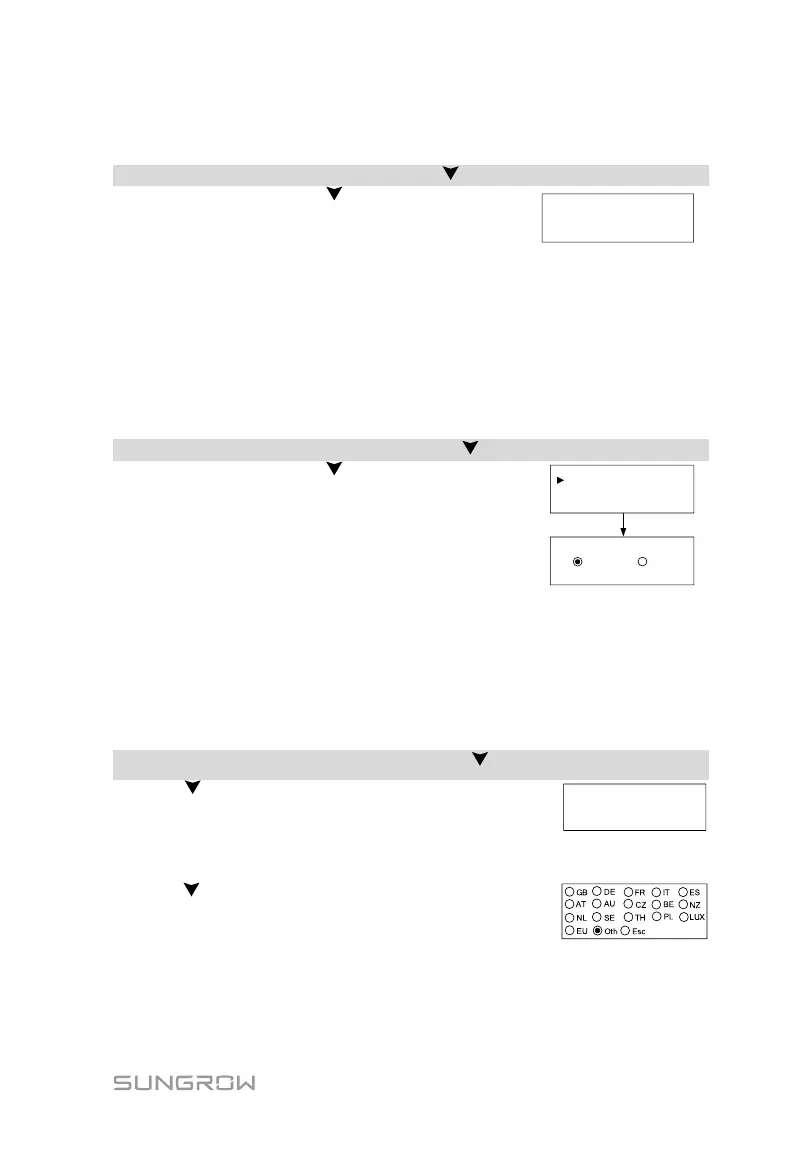 GB DE FR IT ES
AT AU CZ BE NZ
NL SE TH PL LUX
EU Oth Esc

SUNGROW